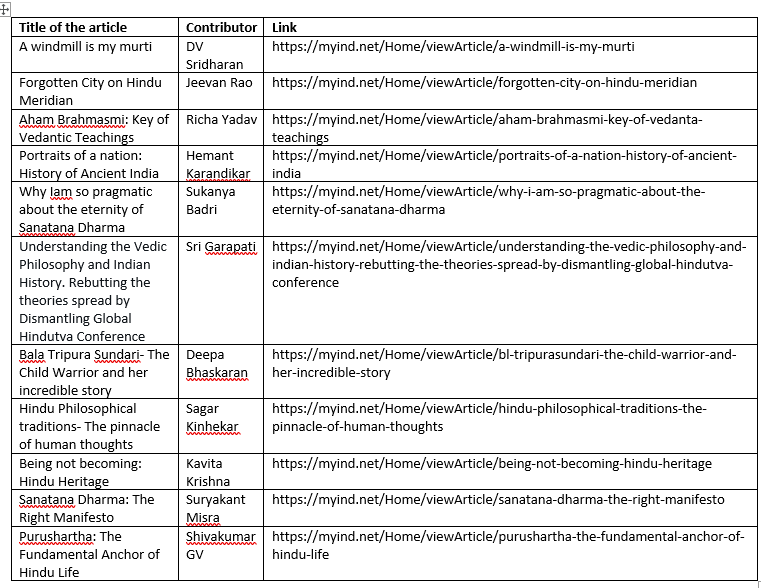 | Title of the article | Contributor | Link |
|---|---|---|
| A windmill is my murti | DV Sridharan | https://myind.net/Home/viewArticle/a-windmill-is-my-murti |
| Forgotten City on Hindu Meridian | Jeevan Rao | https://myind.net/Home/viewArticle/forgotten-city-on-hindu-meridian |
| Aham Brahmasmi: Key of Vedantic Teachings | Richa Yadav | https://myind.net/Home/viewArticle/aham-brahmasmi-key-of-vedanta-teachings |
| Portraits of a nation: History of Ancient India | Hemant Karandikar | https://myind.net/Home/viewArticle/portraits-of-a-nation-history-of-ancient-india |
| Why Iam so pragmatic about the eternity of Sanatana Dharma | Sukanya Badri | https://myind.net/Home/viewArticle/why-i-am-so-pragmatic-about-the-eternity-of-sanatana-dharma |
| Understanding the Vedic Philosophy and Indian History. Rebutting the theories spread by Dismantling Global Hindutva Conference | Sri Garapati | https://myind.net/Home/viewArticle/understanding-the-vedic-philosophy-and-indian-history-rebutting-the-theories-spread-by-dismantling-global-hindutva-conference |
| Bala Tripura Sundari- The Child Warrior and her incredible story | Deepa Bhaskaran | https://myind.net/Home/viewArticle/bl-tripurasundari-the-child-warrior-and-her-incredible-story |
| Hindu Philosophical traditions- The pinnacle of human thoughts | Sagar Kinhekar | https://myind.net/Home/viewArticle/hindu-philosophical-traditions-the-pinnacle-of-human-thoughts |
| Being not becoming: Hindu Heritage | Kavita Krishna | https://myind.net/Home/viewArticle/being-not-becoming-hindu-heritage |
| Sanatana Dharma: The Right Manifesto | Suryakant Misra | https://myind.net/Home/viewArticle/sanatana-dharma-the-right-manifesto |
| Purushartha: The Fundamental Anchor of Hindu Life | Shivakumar GV | https://myind.net/Home/viewArticle/purushartha-the-fundamental-anchor-of-hindu-life |